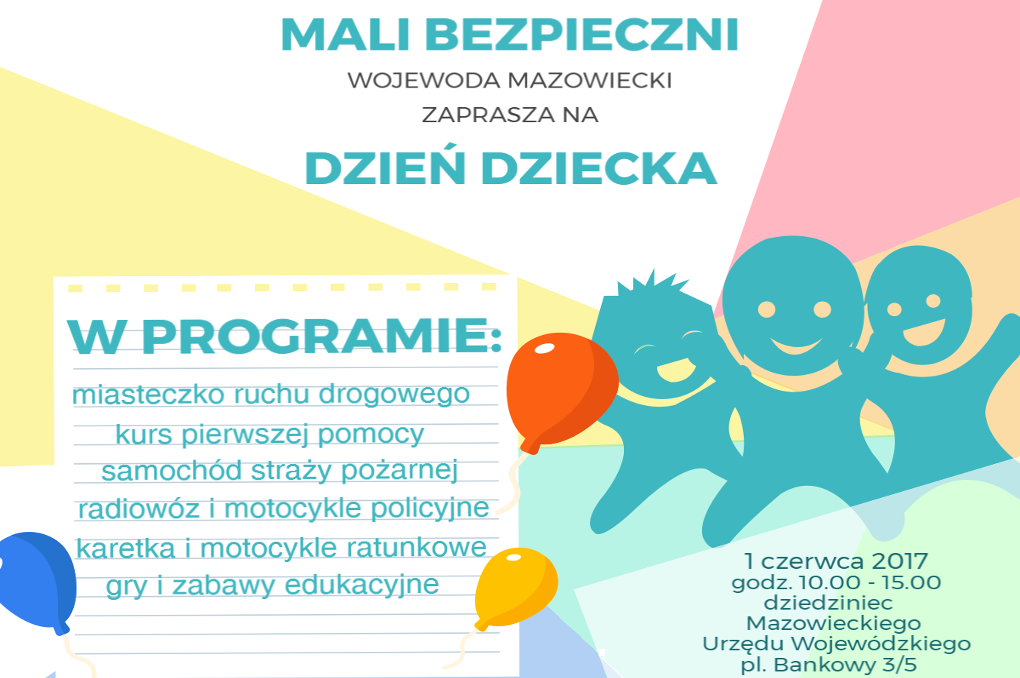 MALI BEZPIECZNI

WOJEWODA MAZOWIECKI
ZAPRASZA NA

DZIEŃ DZIECKA

W PROGRAMIE:

miasteczko ruchu drogowego
kurs pierwszej pomocy
samochód straży pożarnej
radiowóz i motocykle policyjne
karetka i motocykle ratunkowe
gry i zabawy edukacyjne

1 czerwca 2017
godz. 10.00 - 15.00
dziedziniec
Mazowieckiego
Urzędu Wojewódzkiego
pl. Bankowy 3/5